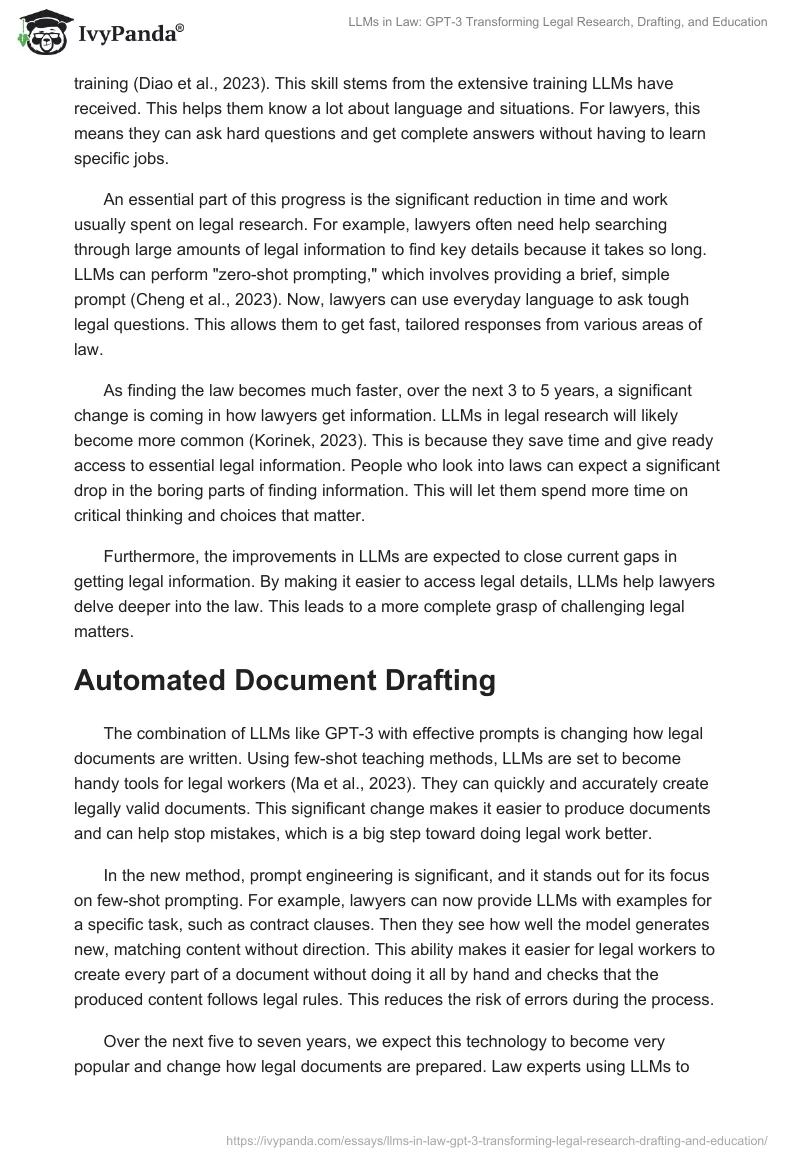 IvyPanda®

LLMs in Law: GPT-3 Transforming Legal Research, Drafting, and Education

training (Diao et al., 2023). This skill stems from the extensive training LLMs have received. This helps them know a lot about language and situations. For lawyers, this means they can ask hard questions and get complete answers without having to learn specific jobs.

An essential part of this progress is the significant reduction in time and work usually spent on legal research. For example, lawyers often need help searching through large amounts of legal information to find key details because it takes so long. LLMs can perform "zero-shot prompting," which involves providing a brief, simple prompt (Cheng et al., 2023). Now, lawyers can use everyday language to ask tough legal questions. This allows them to get fast, tailored responses from various areas of law.

As finding the law becomes much faster, over the next 3 to 5 years, a significant change is coming in how lawyers get information. LLMs in legal research will likely become more common (Korinek, 2023). This is because they save time and give ready access to essential legal information. People who look into laws can expect a significant drop in the boring parts of finding information. This will let them spend more time on critical thinking and choices that matter.

Furthermore, the improvements in LLMs are expected to close current gaps in getting legal information. By making it easier to access legal details, LLMs help lawyers delve deeper into the law. This leads to a more complete grasp of challenging legal matters.

Automated Document Drafting

The combination of LLMs like GPT-3 with effective prompts is changing how legal documents are written. Using few-shot teaching methods, LLMs are set to become handy tools for legal workers (Ma et al., 2023). They can quickly and accurately create legally valid documents. This significant change makes it easier to produce documents and can help stop mistakes, which is a big step toward doing legal work better.

In the new method, prompt engineering is significant, and it stands out for its focus on few-shot prompting. For example, lawyers can now provide LLMs with examples for a specific task, such as contract clauses. Then they see how well the model generates new, matching content without direction. This ability makes it easier for legal workers to create every part of a document without doing it all by hand and checks that the produced content follows legal rules. This reduces the risk of errors during the process.

Over the next five to seven years, we expect this technology to become very popular and change how legal documents are prepared. Law experts using LLMs to

https://ivypanda.com/essays/llms-in-law-gpt-3-transforming-legal-research-drafting-and-education/